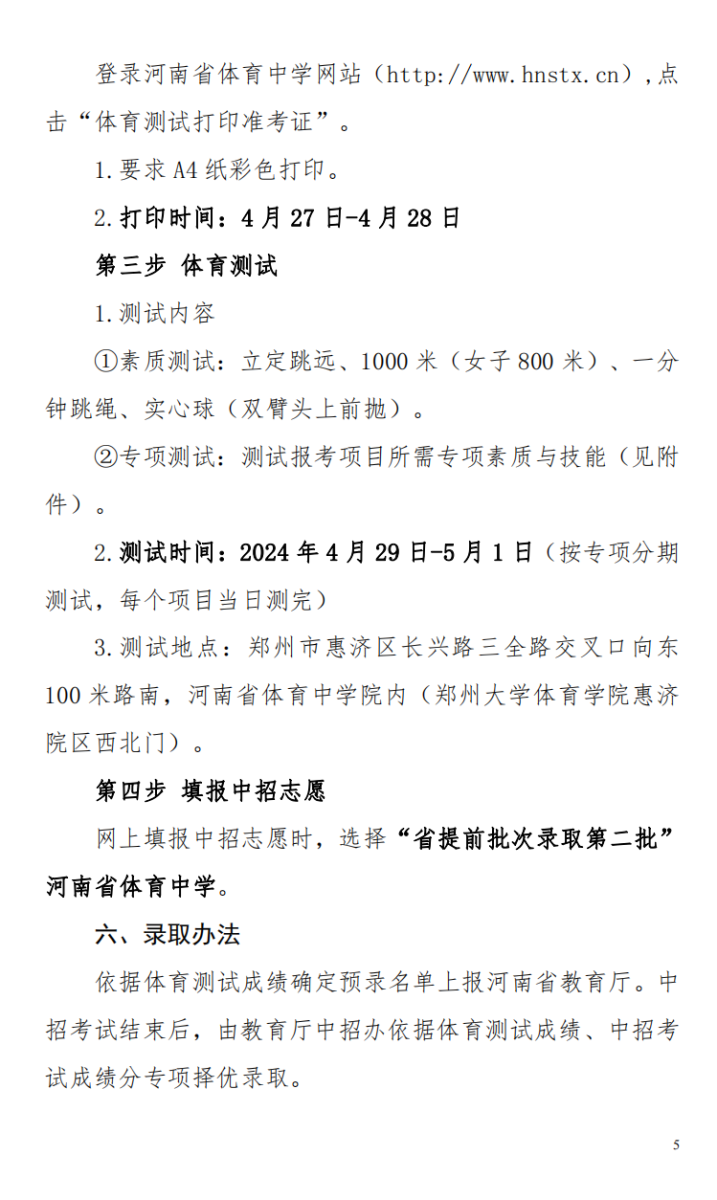 登录河南省体育中学网站（http://www.hnstx.cn），点击“体育测试打印准考证”。

1.要求A4纸彩色打印。

2.打印时间：4月27日-4月28日

第三步 体育测试

1.测试内容

①素质测试：立定跳远、1000米（女子800米）、一分钟跳绳、实心球（双臂头上前抛）。

②专项测试：测试报考项目所需专项素质与技能（见附件）。

2.测试时间：2024年4月29日-5月1日（按专项分期测试，每个项目当日测完）

3.测试地点：郑州市惠济区长兴路三全路交叉口向东100米路南，河南省体育中学院内（郑州大学体育学院惠济院区西北门）。

第四步 填报中招志愿

网上填报中招志愿时，选择“省提前批次录取第二批”河南省体育中学。

六、录取办法

依据体育测试成绩确定预录名单上报河南省教育厅。中招考试结束后，由教育厅中招办依据体育测试成绩、中招考试成绩分专项择优录取。

5